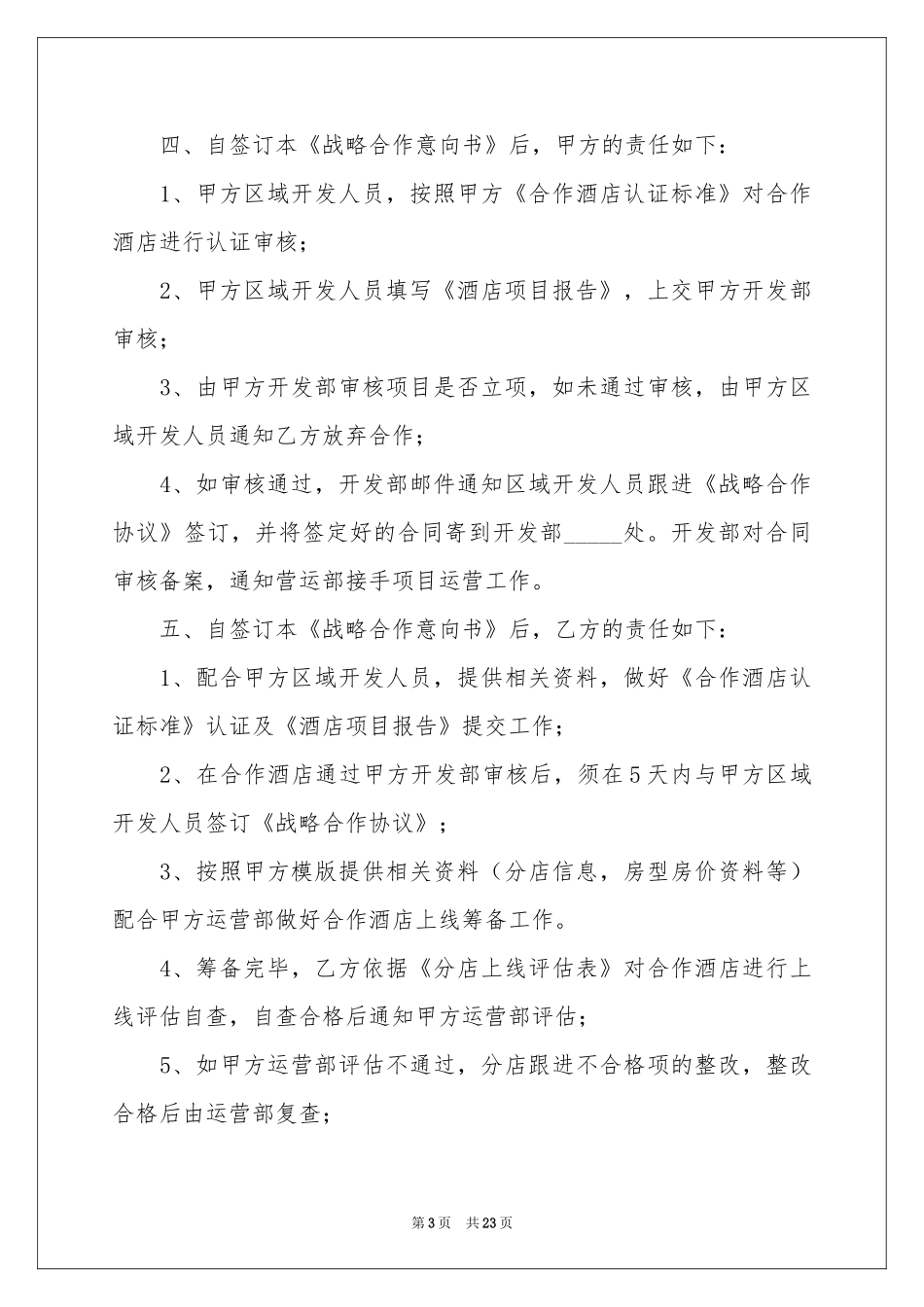 四、自签订本《战略合作意向书》后，甲方的责任如下：

1、甲方区域开发人员，按照甲方《合作酒店认证标准》对合作酒店进行认证审核；

2、甲方区域开发人员填写《酒店项目报告》，上交甲方开发部审核；

3、由甲方开发部审核项目是否立项，如未通过审核，由甲方区域开发人员通知乙方放弃合作；

4、如审核通过，开发部邮件通知区域开发人员跟进《战略合作协议》签订，并将签定好的合同寄到开发部_____处。开发部对合同审核备案，通知营运部接手项目运营工作。

五、自签订本《战略合作意向书》后，乙方的责任如下：

1、配合甲方区域开发人员，提供相关资料，做好《合作酒店认证标准》认证及《酒店项目报告》提交工作；

2、在合作酒店通过甲方开发部审核后，须在5天内与甲方区域开发人员签订《战略合作协议》；

3、按照甲方模版提供相关资料（分店信息，房型房价资料等）配合甲方运营部做好合作酒店上线筹备工作。

4、筹备完毕，乙方依据《分店上线评估表》对合作酒店进行上线评估自查，自查合格后通知甲方运营部评估；

5、如甲方运营部评估不通过，分店跟进不合格项的整改，整改合格后由运营部复查；

第3页 共23页